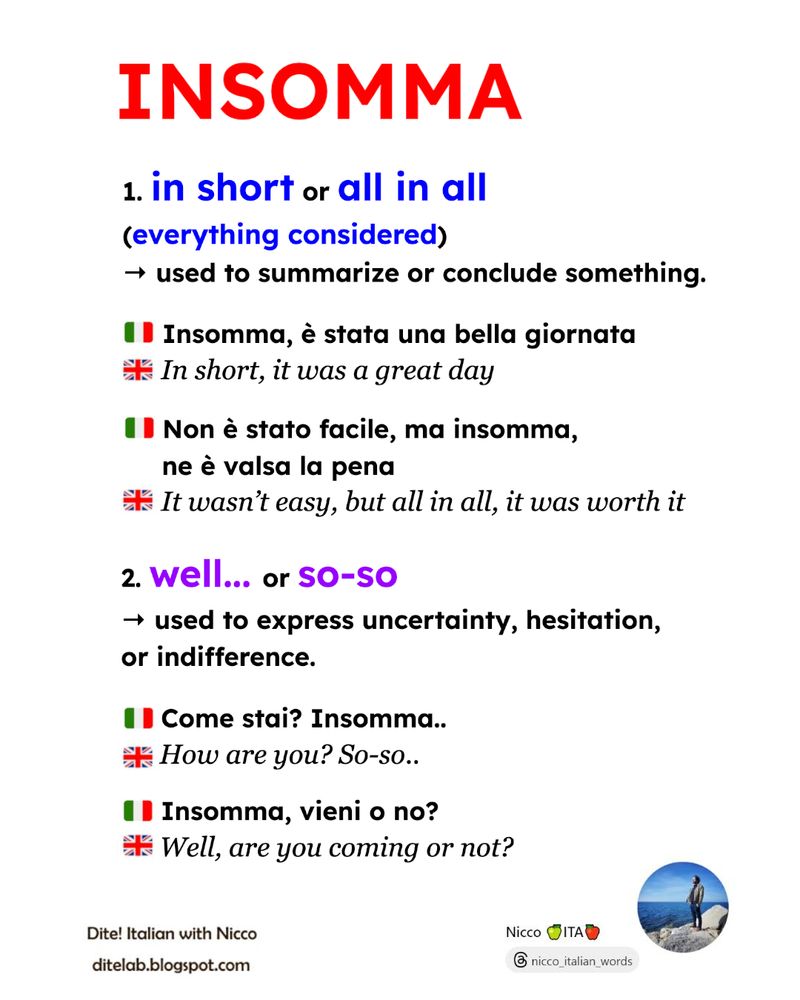 INSOMMA

1. in short or all in all
(everything considered)
→ used to summarize or conclude something.

🇮🇹 Insomma, è stata una bella giornata
🇬🇧 In short, it was a great day

🇮🇹 Non è stato facile, ma insomma, ne è valsa la pena
🇬🇧 It wasn't easy, but all in all, it was worth it

2. well... or so-so
→ used to express uncertainty, hesitation, or indifference.

🇮🇹 Come stai? Insomma..
🇬🇧 How are you? So-so..

🇮🇹 Insomma, vieni o no?
🇬🇧 Well, are you coming or not?

Dite! Italian with Nicco
ditelab.blogspot.com

Nicco 🍏ITA🍎
nicco_italian_words